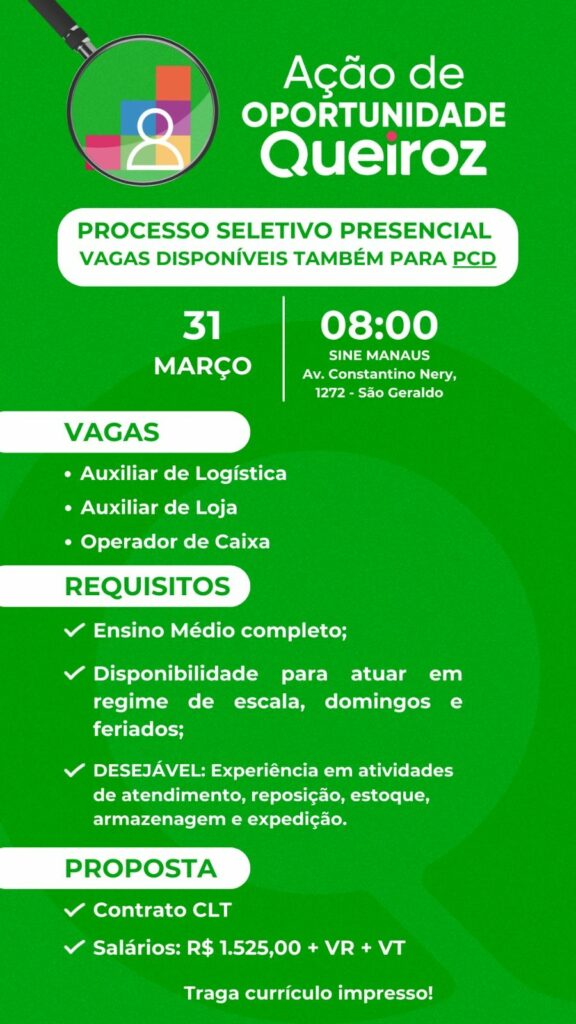 Ação de
OPORTUNIDADE
Queiroz

PROCESSO SELETIVO PRESENCIAL
VAGAS DISPONÍVEIS TAMBÉM PARA PCD

31
MARÇO

08:00
SINE MANAUS
Av. Constantino Nery, 1272 - São Geraldo

VAGAS
• Auxiliar de Logística
• Auxiliar de Loja
• Operador de Caixa

REQUISITOS
✓ Ensino Médio completo;
✓ Disponibilidade para atuar em regime de escala, domingos e feriados;
✓ DESEJÁVEL: Experiência em atividades de atendimento, reposição, estoque, armazenagem e expedição.

PROPOSTA
✓ Contrato CLT
✓ Salários: R$ 1.525,00 + VR + VT

Traga currículo impresso!